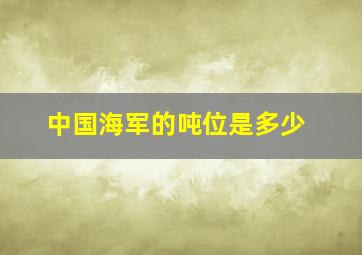 中国海军的吨位是多少